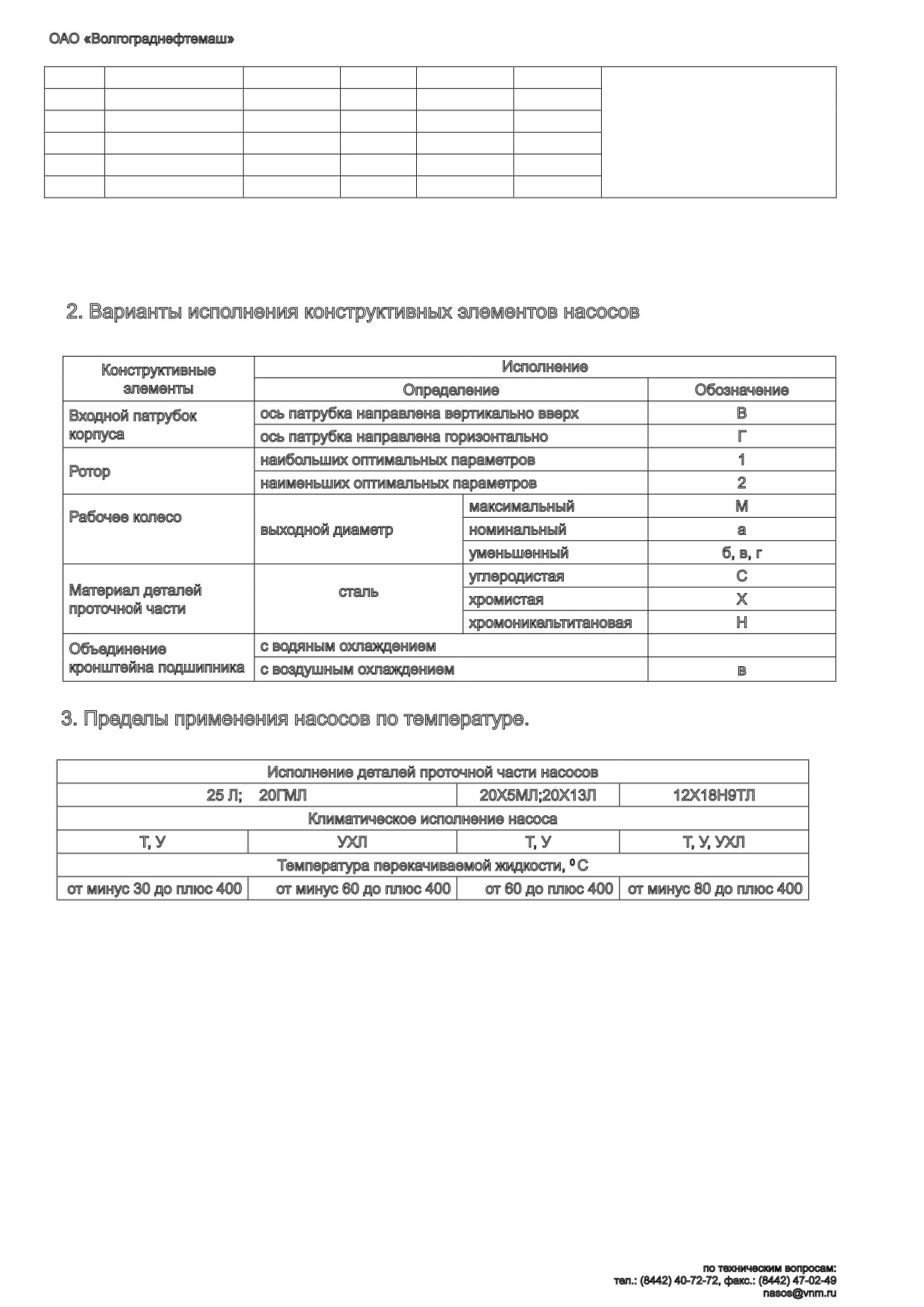 ОАО «Волгограднефтемаш»

2. Варианты исполнения конструктивных элементов насосов

| Конструктивные элементы | Исполнение | | |
|---|---|---|---|
| | Определение | | Обозначение |
| Входной патрубок корпуса | ось патрубка направлена вертикально вверх | | В |
| | ось патрубка направлена горизонтально | | Г |
| Ротор | наибольших оптимальных параметров | | 1 |
| | наименьших оптимальных параметров | | 2 |
| Рабочее колесо | выходной диаметр | максимальный | М |
| | | номинальный | а |
| | | уменьшенный | б, в, г |
| Материал деталей проточной части | сталь | углеродистая | С |
| | | хромистая | Х |
| | | хромоникельтитановая | Н |
| Объединение кронштейна подшипника | с водяным охлаждением | | |
| | с воздушным охлаждением | | в |

3. Пределы применения насосов по температуре.

| Исполнение деталей проточной части насосов | | | |
|---|---|---|---|
| 25 Л; 20ГМЛ | | 20Х5МЛ;20Х13Л | 12Х18Н9ТЛ |
| Климатическое исполнение насоса | | | |
| Т, У | УХЛ | Т, У | Т, У, УХЛ |
| Температура перекачиваемой жидкости, $^0$С | | | |
| от минус 30 до плюс 400 | от минус 60 до плюс 400 | от 60 до плюс 400 | от минус 80 до плюс 400 |

по техническим вопросам:
тел.: (8442) 40-72-72, факс.: (8442) 47-02-49
nasos@vnm.ru